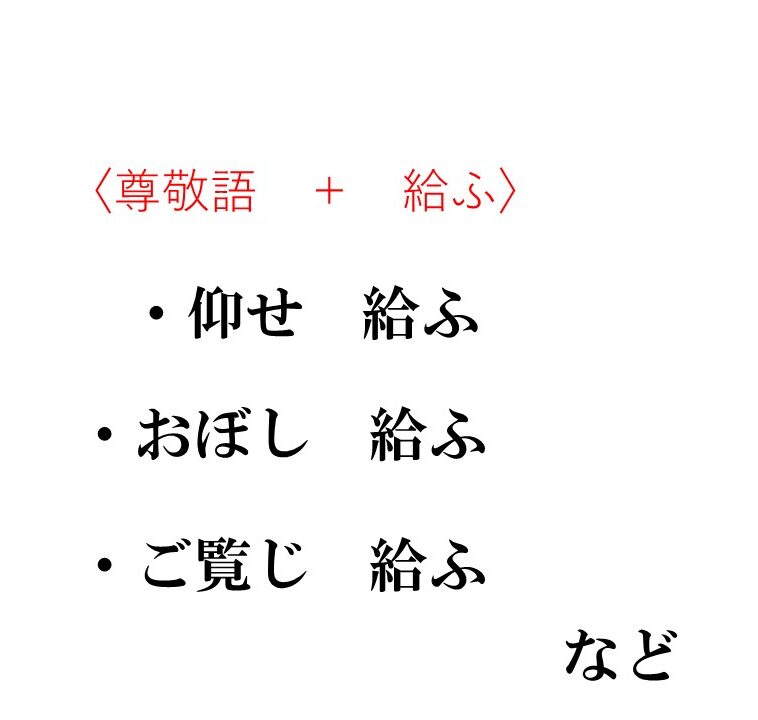 〈尊敬語　＋　給ふ〉

・仰せ　給ふ

・おぼし　給ふ

・ご覧じ　給ふ

など